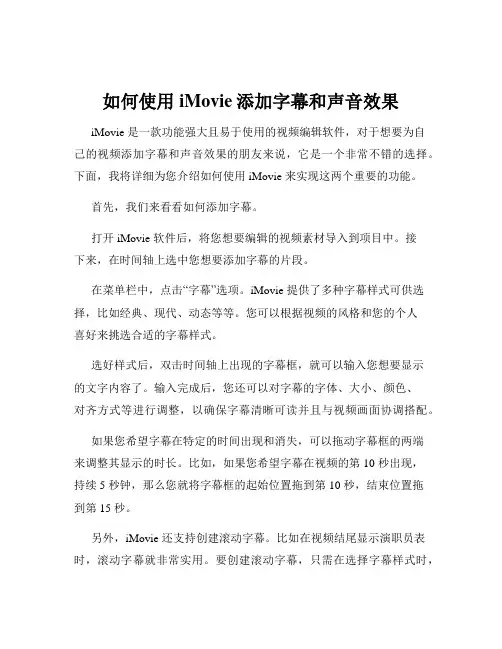 如何使用 iMovie 添加字幕和声音效果

iMovie 是一款功能强大且易于使用的视频编辑软件，对于想要为自己的视频添加字幕和声音效果的朋友来说，它是一个非常不错的选择。下面，我将详细为您介绍如何使用 iMovie 来实现这两个重要的功能。

首先，我们来看看如何添加字幕。

打开 iMovie 软件后，将您想要编辑的视频素材导入到项目中。接下来，在时间轴上选中您想要添加字幕的片段。

在菜单栏中，点击“字幕”选项。iMovie 提供了多种字幕样式可供选择，比如经典、现代、动态等等。您可以根据视频的风格和您的个人喜好来挑选合适的字幕样式。

选好样式后，双击时间轴上出现的字幕框，就可以输入您想要显示的文字内容了。输入完成后，您还可以对字幕的字体、大小、颜色、对齐方式等进行调整，以确保字幕清晰可读并且与视频画面协调搭配。

如果您希望字幕在特定的时间出现和消失，可以拖动字幕框的两端来调整其显示的时长。比如，如果您希望字幕在视频的第 10 秒出现，持续 5 秒钟，那么您就将字幕框的起始位置拖到第 10 秒，结束位置拖到第 15 秒。

另外，iMovie 还支持创建滚动字幕。比如在视频结尾显示演职员表时，滚动字幕就非常实用。要创建滚动字幕，只需在选择字幕样式时，